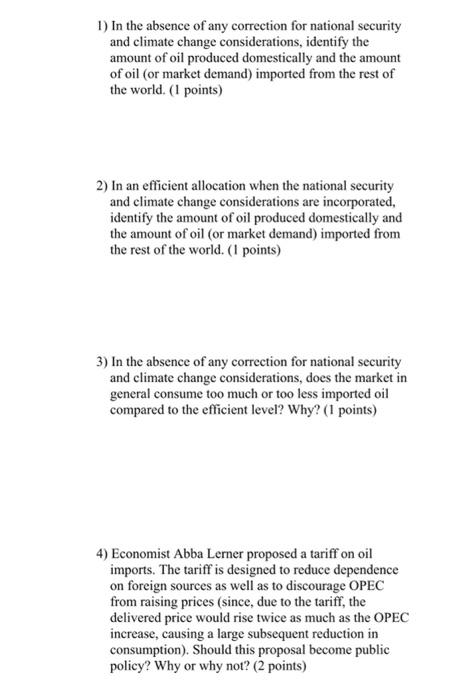 1) In the absence of any correction for national security and climate change considerations, identify the amount of oil produced domestically and the amount of oil (or market demand) imported from the rest of the world. (1 points)

2) In an efficient allocation when the national security and climate change considerations are incorporated, identify the amount of oil produced domestically and the amount of oil (or market demand) imported from the rest of the world. (1 points)

3) In the absence of any correction for national security and climate change considerations, does the market in general consume too much or too less imported oil compared to the efficient level? Why? (1 points)

4) Economist Abba Lerner proposed a tariff on oil imports. The tariff is designed to reduce dependence on foreign sources as well as to discourage OPEC from raising prices (since, due to the tariff, the delivered price would rise twice as much as the OPEC increase, causing a large subsequent reduction in consumption). Should this proposal become public policy? Why or why not? (2 points)